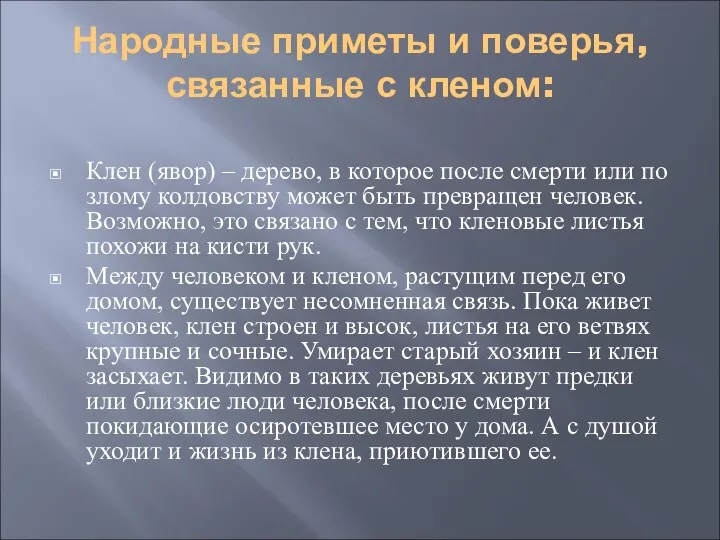 Народные приметы и поверья, связанные с кленом:

Клен (явор) – дерево, в которое после смерти или по злому колдовству может быть превращен человек. Возможно, это связано с тем, что кленовые листья похожи на кисти рук.

Между человеком и кленом, растущим перед его домом, существует несомненная связь. Пока живет человек, клен строен и высок, листья на его ветвях крупные и сочные. Умирает старый хозяин – и клен засыхает. Видимо в таких деревьях живут предки или близкие люди человека, после смерти покидающие осиротевшее место у дома. А с душой уходит и жизнь из клена, приютившего ее.